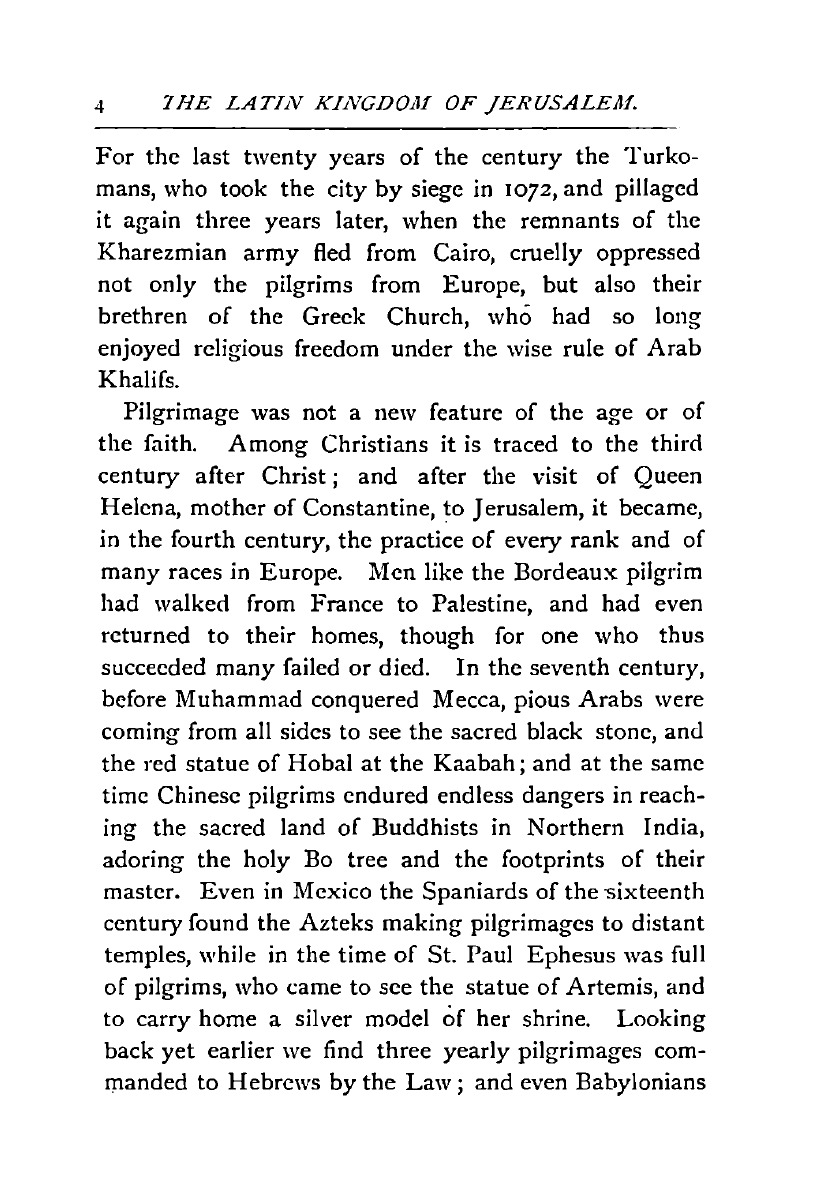 4 THE LATIN KINGDOM OF JERUSALEM.

For the last twenty years of the century the Turkomans, who took the city by siege in 1072, and pillaged it again three years later, when the remnants of the Kharezmian army fled from Cairo, cruelly oppressed not only the pilgrims from Europe, but also their brethren of the Greek Church, who had so long enjoyed religious freedom under the wise rule of Arab Khalifs.

Pilgrimage was not a new feature of the age or of the faith. Among Christians it is traced to the third century after Christ; and after the visit of Queen Helena, mother of Constantine, to Jerusalem, it became, in the fourth century, the practice of every rank and of many races in Europe. Men like the Bordeaux pilgrim had walked from France to Palestine, and had even returned to their homes, though for one who thus succeeded many failed or died. In the seventh century, before Muhammad conquered Mecca, pious Arabs were coming from all sides to see the sacred black stone, and the red statue of Hobal at the Kaabah; and at the same time Chinese pilgrims endured endless dangers in reaching the sacred land of Buddhists in Northern India, adoring the holy Bo tree and the footprints of their master. Even in Mexico the Spaniards of the sixteenth century found the Azteks making pilgrimages to distant temples, while in the time of St. Paul Ephesus was full of pilgrims, who came to see the statue of Artemis, and to carry home a silver model of her shrine. Looking back yet earlier we find three yearly pilgrimages commanded to Hebrews by the Law; and even Babylonians